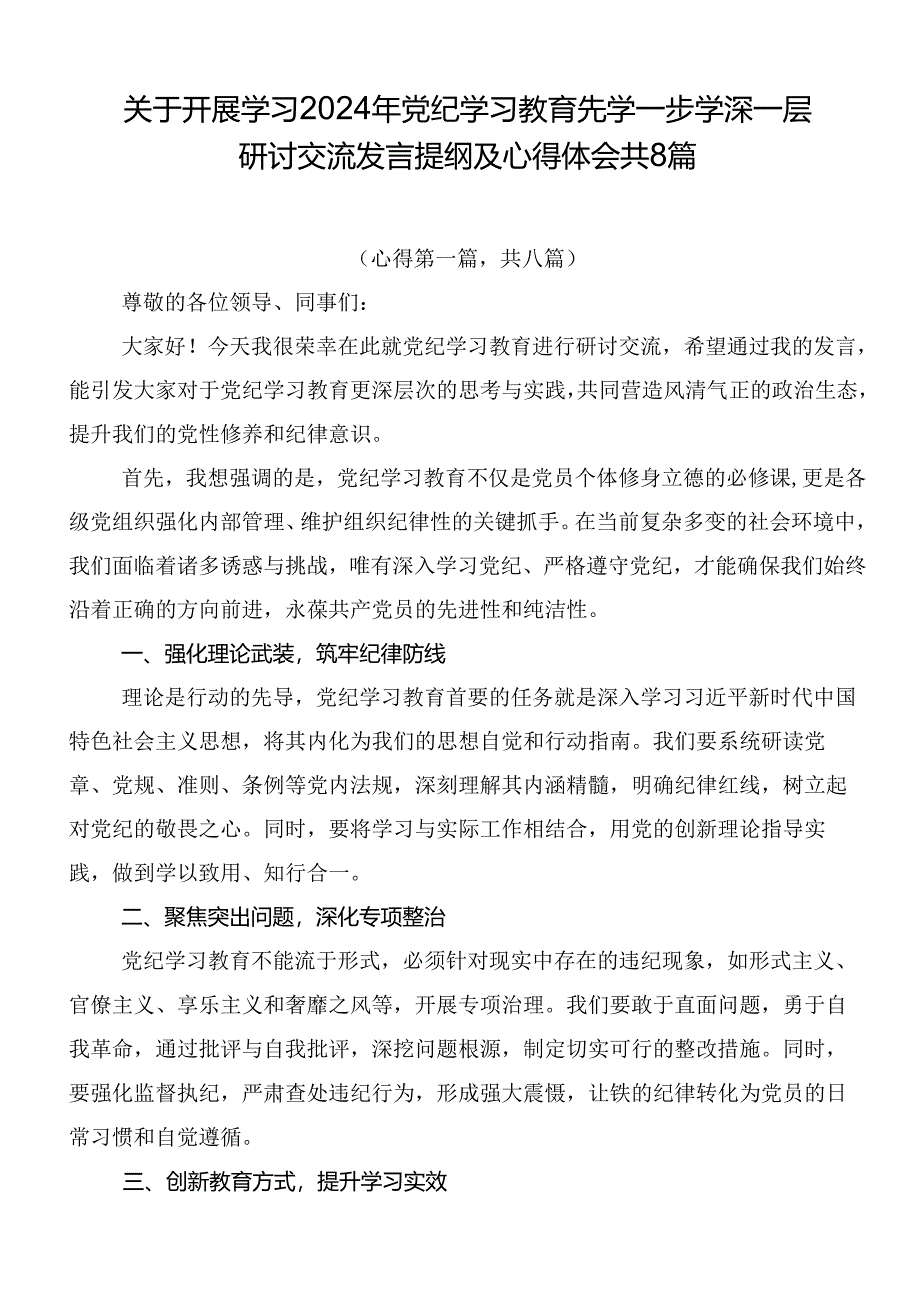 关于开展学习2024年党纪学习教育先学一步学深一层研讨交流发言提纲及心得体会共8篇

（心得第一篇，共八篇）

尊敬的各位领导、同事们：

大家好！今天我很荣幸在此就党纪学习教育进行研讨交流，希望通过我的发言，能引发大家对于党纪学习教育更深层次的思考与实践，共同营造风清气正的政治生态，提升我们的党性修养和纪律意识。

首先，我想强调的是，党纪学习教育不仅是党员个体修身立德的必修课，更是各级党组织强化内部管理、维护组织纪律性的关键抓手。在当前复杂多变的社会环境中，我们面临着诸多诱惑与挑战，唯有深入学习党纪、严格遵守党纪，才能确保我们始终沿着正确的方向前进，永葆共产党员的先进性和纯洁性。

一、强化理论武装，筑牢纪律防线

理论是行动的先导，党纪学习教育首要的任务就是深入学习习近平新时代中国特色社会主义思想，将其内化为我们的思想自觉和行动指南。我们要系统研读党章、党规、准则、条例等党内法规，深刻理解其内涵精髓，明确纪律红线，树立起对党纪的敬畏之心。同时，要将学习与实际工作相结合，用党的创新理论指导实践，做到学以致用、知行合一。

二、聚焦突出问题，深化专项整治

党纪学习教育不能流于形式，必须针对现实中存在的违纪现象，如形式主义、官僚主义、享乐主义和奢靡之风等，开展专项治理。我们要敢于直面问题，勇于自我革命，通过批评与自我批评，深挖问题根源，制定切实可行的整改措施。同时，要强化监督执纪，严肃查处违纪行为，形成强大震慑，让铁的纪律转化为党员的日常习惯和自觉遵循。

三、创新教育方式，提升学习实效